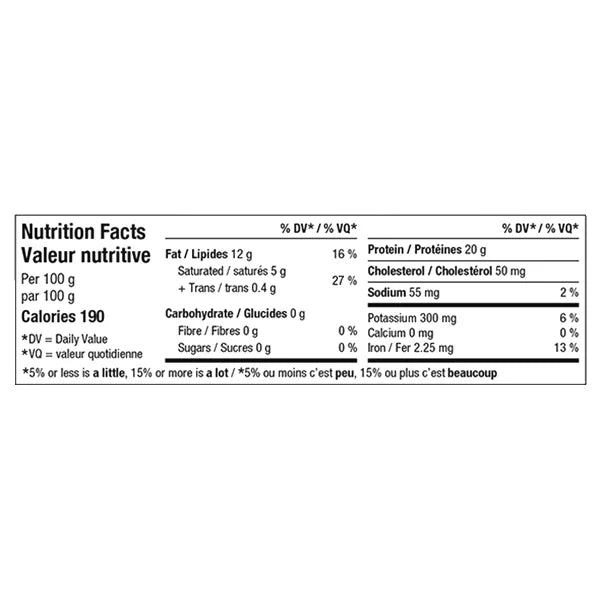 Nutrition Facts
Valeur nutritive
Per 100 g
par 100 g
Calories 190

*DV = Daily Value
*VQ = valeur quotidienne

% DV* / % VQ*
Fat / Lipides 12 g 16 %
Saturated / saturés 5 g
+ Trans / trans 0.4 g 27 %
Carbohydrate / Glucides 0 g
Fibre / Fibres 0 g 0 %
Sugars / Sucres 0 g 0 %

% DV* / % VQ*
Protein / Protéines 20 g
Cholesterol / Cholestérol 50 mg
Sodium 55 mg 2 %
Potassium 300 mg 6 %
Calcium 0 mg 0 %
Iron / Fer 2.25 mg 13 %

*5% or less is a little, 15% or more is a lot / *5% ou moins c'est peu, 15% ou plus c'est beaucoup